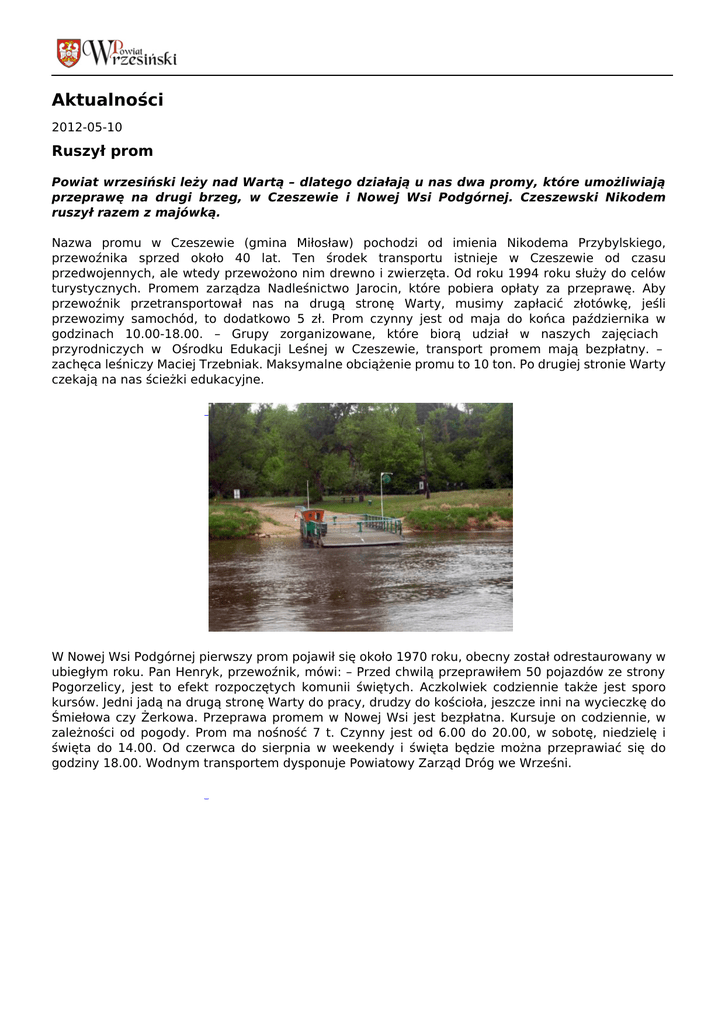 Powiat Wrzesiński

Aktualności

2012-05-10

Ruszył prom

Powiat wrzesiński leży nad Wartą – dlatego działają u nas dwa promy, które umożliwiają przeprawę na drugi brzeg, w Czeszewie i Nowej Wsi Podgórnej. Czeszewski Nikodem ruszył razem z majówką.

Nazwa promu w Czeszewie (gmina Miłosław) pochodzi od imienia Nikodema Przybylskiego, przewoźnika sprzed około 40 lat. Ten środek transportu istnieje w Czeszewie od czasu przedwojennych, ale wtedy przewożono nim drewno i zwierzęta. Od roku 1994 roku służy do celów turystycznych. Promem zarządza Nadleśnictwo Jarocin, które pobiera opłaty za przeprawę. Aby przewoźnik przetransportował nas na drugą stronę Warty, musimy zapłacić złotówkę, jeśli przewozimy samochód, to dodatkowo 5 zł. Prom czynny jest od maja do końca października w godzinach 10.00-18.00. – Grupy zorganizowane, które biorą udział w naszych zajęciach przyrodniczych w Ośrodku Edukacji Leśnej w Czeszewie, transport promem mają bezpłatny. – zachęca leśniczy Maciej Trzebniak. Maksymalne obciążenie promu to 10 ton. Po drugiej stronie Warty czekają na nas ścieżki edukacyjne.

W Nowej Wsi Podgórnej pierwszy prom pojawił się około 1970 roku, obecny został odrestaurowany w ubiegłym roku. Pan Henryk, przewoźnik, mówi: – Przed chwilą przeprawiłem 50 pojazdów ze strony Pogorzelicy, jest to efekt rozpoczętych komunii świętych. Aczkolwiek codziennie także jest sporo kursów. Jedni jadą na drugą stronę Warty do pracy, drudzy do kościoła, jeszcze inni na wycieczkę do Śmiełowa czy Żerkowa. Przeprawa promem w Nowej Wsi jest bezpłatna. Kursuje on codziennie, w zależności od pogody. Prom ma nośność 7 t. Czynny jest od 6.00 do 20.00, w sobotę, niedzielę i święta do 14.00. Od czerwca do sierpnia w weekendy i święta będzie można przeprawiać się do godziny 18.00. Wodnym transportem dysponuje Powiatowy Zarząd Dróg we Wrześni.